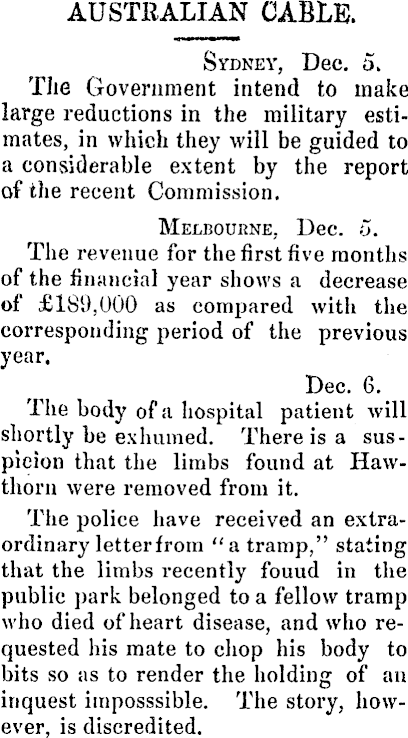 AUSTRALIAN CABLE.

SYDNEY, Dec. 5.

The Government intend to make large reductions in the military estimates, in which they will be guided to a considerable extent by the report of the recent Commission.

MELBOURNE, Dec. 5.

The revenue for the first five months of the financial year shows a decrease of £189,000 as compared with the corresponding period of the previous year.

Dec. 6.

The body of a hospital patient will shortly be exhumed. There is a suspicion that the limbs found at Hawthorn were removed from it.

The police have received an extraordinary letter from "a tramp," stating that the limbs recently fouud in the public park belonged to a fellow tramp who died of heart disease, and who requested his mate to chop his body to bits so as to render the holding of an inquest imposssible. The story, however, is discredited.